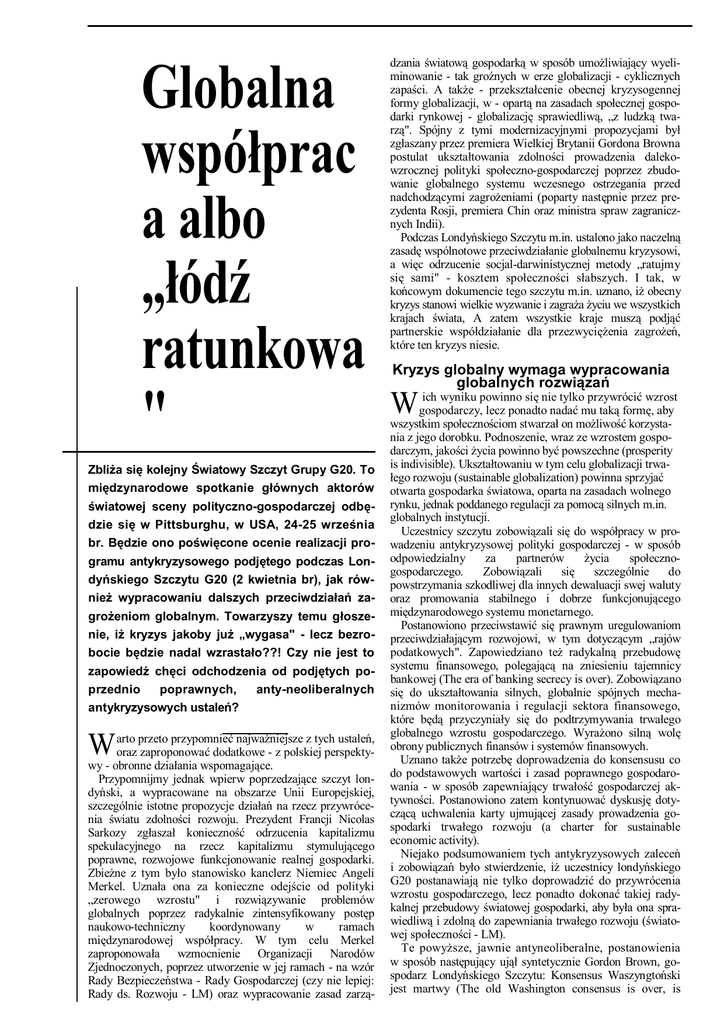 Globalna współprac a albo „łódź ratunkowa "

Zbliża się kolejny Światowy Szczyt Grupy G20. To międzynarodowe spotkanie głównych aktorów światowej sceny polityczno-gospodarczej odbędzie się w Pittsburghu, w USA, 24-25 września br. Będzie ono poświęcone ocenie realizacji programu antykryzysowego podjętego podczas Londyńskiego Szczytu G20 (2 kwietnia br), jak również wypracowaniu dalszych przeciwdziałań zagrożeniom globalnym. Towarzyszy temu głoszenie, iż kryzys jakoby już „wygasa" - lecz bezrobocie będzie nadal wzrastało??! Czy nie jest to zapowiedź chęci odchodzenia od podjętych poprzednio poprawnych, anty-neoliberalnych antykryzysowych ustaleń?

Warto przeto przypomnieć najważniejsze z tych ustaleń, oraz zaproponować dodatkowe - z polskiej perspektywy - obronne działania wspomagające.

Przypomnijmy jednak wpierw poprzedzające szczyt londyński, a wypracowane na obszarze Unii Europejskiej, szczególnie istotne propozycje działań na rzecz przywrócenia światu zdolności rozwoju. Prezydent Francji Nicolas Sarkozy zgłaszał konieczność odrzucenia kapitalizmu spekulacyjnego na rzecz kapitalizmu stymulującego poprawne, rozwojowe funkcjonowanie realnej gospodarki. Zbieżne z tym było stanowisko kanclerz Niemiec Angeli Merkel. Uznała ona za konieczne odejście od polityki „zerowego wzrostu" i rozwiązywanie problemów globalnych poprzez radykalnie zintensyfikowany postęp naukowo-techniczny koordynowany w ramach międzynarodowej współpracy. W tym celu Merkel zaproponowała wzmocnienie Organizacji Narodów Zjednoczonych, poprzez utworzenie w jej ramach - na wzór Rady Bezpieczeństwa - Rady Gospodarczej (czy nie lepiej: Rady ds. Rozwoju - LM) oraz wypracowanie zasad zarządzania światową gospodarką w sposób umożliwiający wyeliminowanie - tak groźnych w erze globalizacji - cyklicznych zapaści. A także - przekształcenie obecnej kryzysogennej formy globalizacji, w - opartą na zasadach społecznej gospodarki rynkowej - globalizację sprawiedliwą, „z ludzką twarzą". Spójny z tymi modernizacyjnymi propozycjami był zgłaszany przez premiera Wielkiej Brytanii Gordona Browna postulat ukształtowania zdolności prowadzenia dalekowzrocznej polityki społeczno-gospodarczej poprzez zbudowanie globalnego systemu wczesnego ostrzegania przed nadchodzącymi zagrożeniami (poparty następnie przez prezydenta Rosji, premiera Chin oraz ministra spraw zagranicznych Indii).

Podczas Londyńskiego Szczytu m.in. ustalono jako naczelną zasadę wspólnotowe przeciwdziałanie globalnemu kryzysowi, a więc odrzucenie socjal-darwinistycznej metody „ratujmy się sami" - kosztem społeczności słabszych. I tak, w końcowym dokumencie tego szczytu m.in. uznano, iż obecny kryzys stanowi wielkie wyzwanie i zagraża życiu we wszystkich krajach świata, A zatem wszystkie kraje muszą podjąć partnerskie współdziałanie dla przezwyciężenia zagrożeń, które ten kryzys niesie.

Kryzys globalny wymaga wypracowania globalnych rozwiązań

W ich wyniku powinno się nie tylko przywrócić wzrost gospodarczy, lecz ponadto nadać mu taką formę, aby wszystkim społecznościom stwarzał on możliwość korzystania z jego dorobku. Podnoszenie, wraz ze wzrostem gospodarczym, jakości życia powinno być powszechne (prosperity is indivisible). Ukształtowaniu w tym celu globalizacji trwałego rozwoju (sustainable globalization) powinna sprzyjać otwarta gospodarka światowa, oparta na zasadach wolnego rynku, jednak poddanego regulacji za pomocą silnych m.in. globalnych instytucji.

Uczestnicy szczytu zobowiązali się do współpracy w prowadzeniu antykryzysowej polityki gospodarczej - w sposób odpowiedzialny za partnerów życia społeczno-gospodarczego. Zobowiązali się szczególnie do powstrzymania szkodliwej dla innych dewaluacji swej waluty oraz promowania stabilnego i dobrze funkcjonującego międzynarodowego systemu monetarnego.

Postanowiono przeciwstawić się prawnym uregulowaniom przeciwdziałającym rozwojowi, w tym dotyczącym „rajów podatkowych". Zapowiedziano też radykalną przebudowę systemu finansowego, polegającą na zniesieniu tajemnicy bankowej (The era of banking secrecy is over). Zobowiązano się do ukształtowania silnych, globalnie spójnych mechanizmów monitorowania i regulacji sektora finansowego, które będą przyczyniały się do podtrzymywania trwałego globalnego wzrostu gospodarczego. Wyrażono silną wolę obrony publicznych finansów i systemów finansowych.

Uznano także potrzebę doprowadzenia do konsensusu co do podstawowych wartości i zasad poprawnego gospodarowania - w sposób zapewniający trwałość gospodarczej aktywności. Postanowiono zatem kontynuować dyskusję dotyczącą uchwalenia karty ujmującej zasady prowadzenia gospodarki trwałego rozwoju (a charter for sustainable economic activity).

Niejako podsumowaniem tych antykryzysowych zaleceń i zobowiązań było stwierdzenie, iż uczestnicy londyńskiego G20 postanawiają nie tylko doprowadzić do przywrócenia wzrostu gospodarczego, lecz ponadto dokonać takiej radykalnej przebudowy światowej gospodarki, aby była ona sprawiedliwą i zdolną do zapewniania trwałego rozwoju (światowej społeczności - LM).

Te powyższe, jawnie antyneoliberalne, postanowienia w sposób następujący ujął syntetycznie Gordon Brown, gospodarz Londyńskiego Szczytu: Konsensus Waszyngtoński jest martwy (The old Washington consensus is over, is